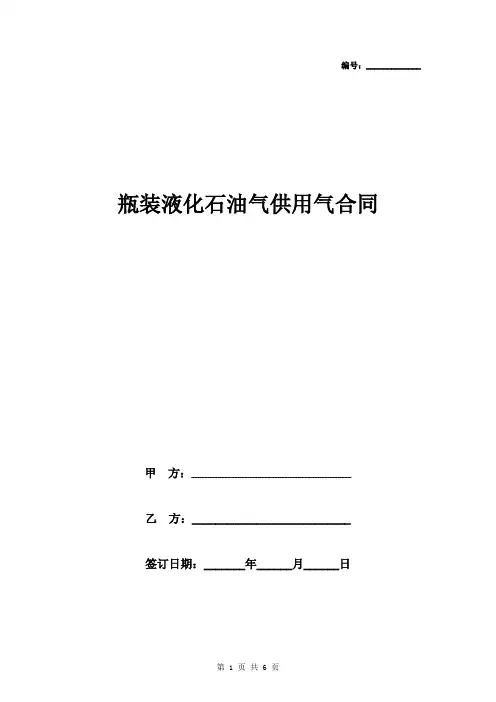 编号：__________

瓶装液化石油气供用气合同

甲 方：______________________________

乙 方：______________________________

签订日期：_______年______月______日

第 1 页 共 6 页